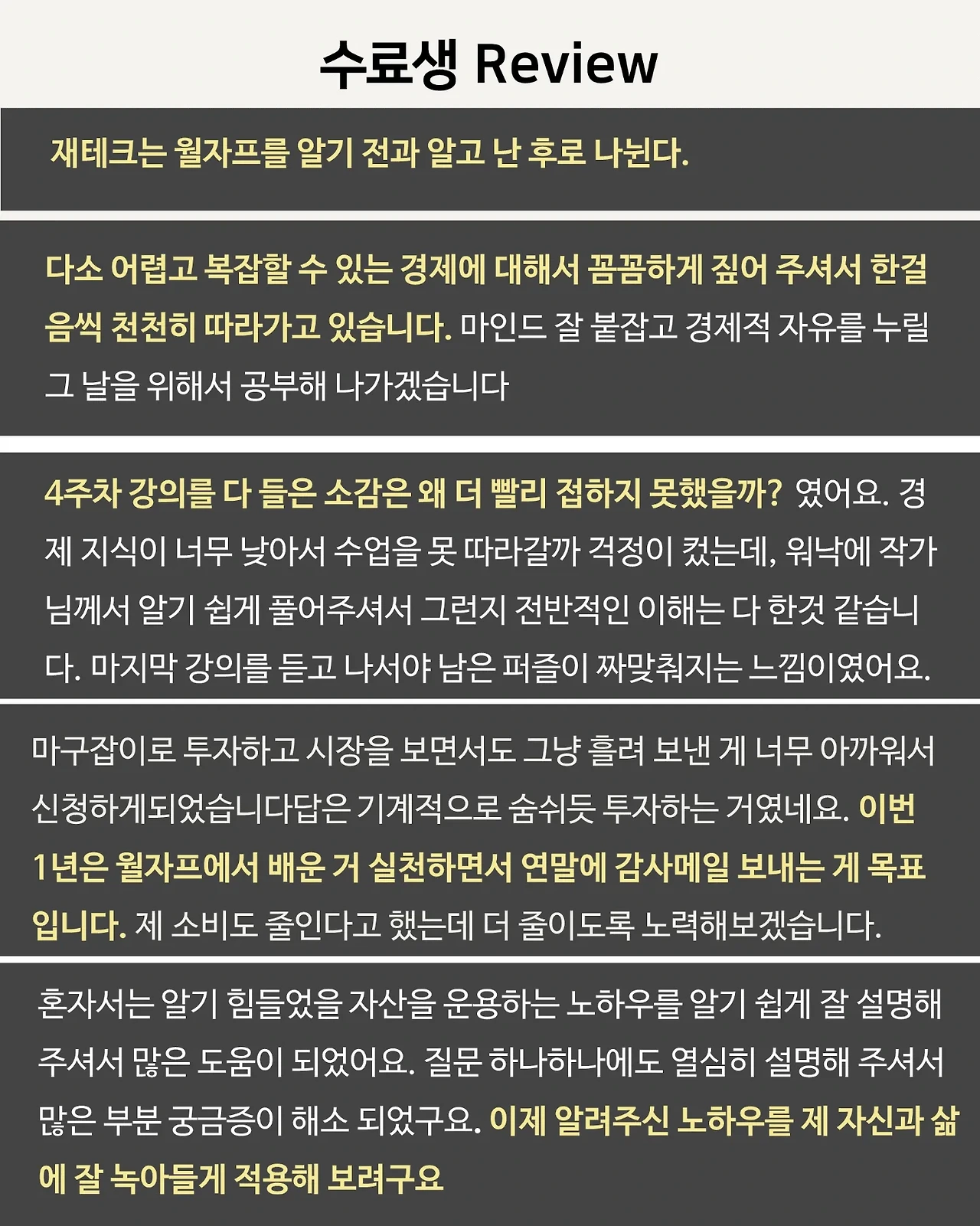 수료생 Review

재테크는 월자프를 알기 전과 알고 난 후로 나뉜다.

다소 어렵고 복잡할 수 있는 경제에 대해서 꼼꼼하게 짚어 주셔서 한걸음씩 천천히 따라가고 있습니다. 마인드 잘 붙잡고 경제적 자유를 누릴 그 날을 위해서 공부해 나가겠습니다

4주차 강의를 다 들은 소감은 왜 더 빨리 접하지 못했을까? 였어요. 경제 지식이 너무 낮아서 수업을 못 따라갈까 걱정이 컸는데, 워낙에 작가님께서 알기 쉽게 풀어주셔서 그런지 전반적인 이해는 다 한것 같습니다. 마지막 강의를 듣고 나서야 남은 퍼즐이 짜맞춰지는 느낌이였어요.

마구잡이로 투자하고 시장을 보면서도 그냥 흘려 보낸 게 너무 아까워서 신청하게되었습니다답은 기계적으로 숨쉬듯 투자하는 거였네요. 이번 1년은 월자프에서 배운 거 실천하면서 연말에 감사메일 보내는 게 목표입니다. 제 소비도 줄인다고 했는데 더 줄이도록 노력해보겠습니다.

혼자서는 알기 힘들었을 자산을 운용하는 노하우를 알기 쉽게 잘 설명해 주셔서 많은 도움이 되었어요. 질문 하나하나에도 열심히 설명해 주셔서 많은 부분 궁금증이 해소 되었구요. 이제 알려주신 노하우를 제 자신과 삶에 잘 녹아들게 적용해 보려구요